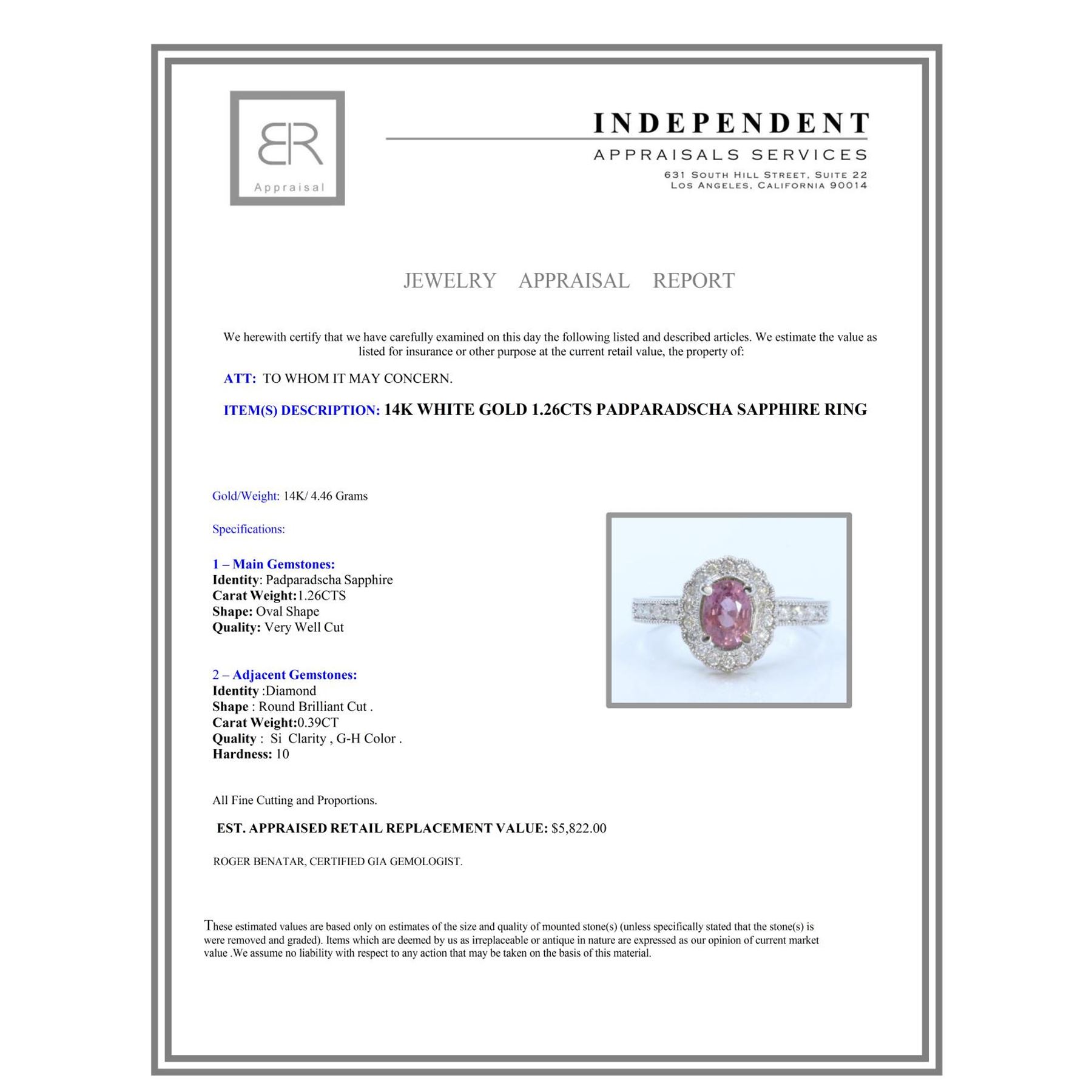 BR
Appraisal

INDEPENDENT
APPRAISALS SERVICES
631 SOUTH HILL STREET, SUITE 22
LOS ANGELES, CALIFORNIA 90014

JEWELRY APPRAISAL REPORT

We herewith certify that we have carefully examined on this day the following listed and described articles. We estimate the value as listed for insurance or other purpose at the current retail value, the property of:

ATT: TO WHOM IT MAY CONCERN.

ITEM(S) DESCRIPTION: 14K WHITE GOLD 1.26CTS PADPARADSCHA SAPPHIRE RING

Gold/Weight: 14K/ 4.46 Grams

Specifications:

1 – Main Gemstones:
Identity: Padparadscha Sapphire
Carat Weight:1.26CTS
Shape: Oval Shape
Quality: Very Well Cut

2 – Adjacent Gemstones:
Identity :Diamond
Shape : Round Brilliant Cut .
Carat Weight:0.39CT
Quality : Si Clarity , G-H Color .
Hardness: 10

All Fine Cutting and Proportions.

EST. APPRAISED RETAIL REPLACEMENT VALUE: $5,822.00

ROGER BENATAR, CERTIFIED GIA GEMOLOGIST.

These estimated values are based only on estimates of the size and quality of mounted stone(s) (unless specifically stated that the stone(s) is were removed and graded). Items which are deemed by us as irreplaceable or antique in nature are expressed as our opinion of current market value .We assume no liability with respect to any action that may be taken on the basis of this material.